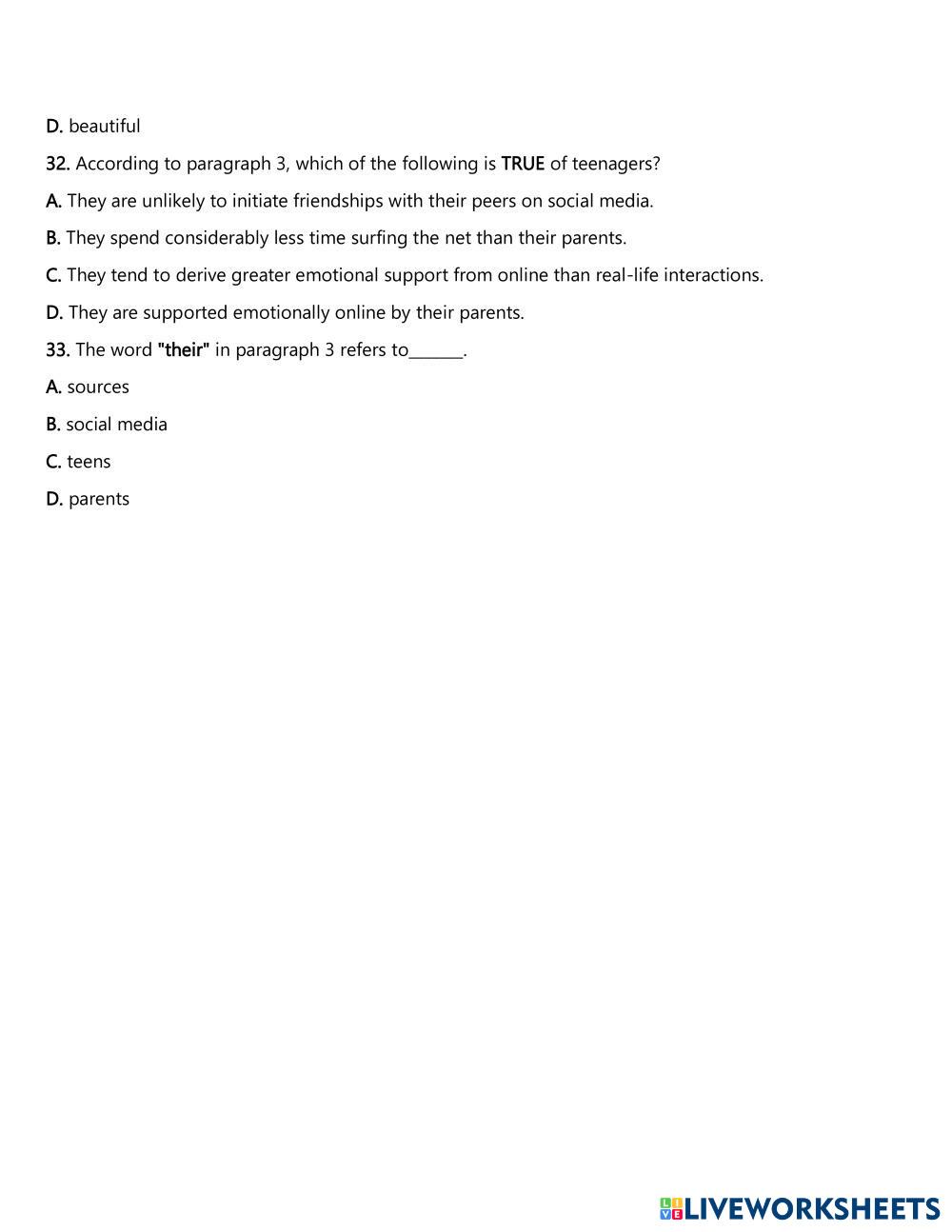 D. beautiful

32. According to paragraph 3, which of the following is TRUE of teenagers?

A. They are unlikely to initiate friendships with their peers on social media.

B. They spend considerably less time surfing the net than their parents.

C. They tend to derive greater emotional support from online than real-life interactions.

D. They are supported emotionally online by their parents.

33. The word "their" in paragraph 3 refers to_______.

A. sources

B. social media

C. teens

D. parents

LIVEWORKSHEETS